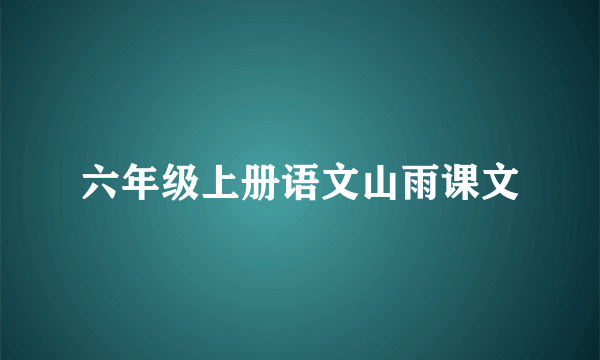 六年级上册语文山雨课文